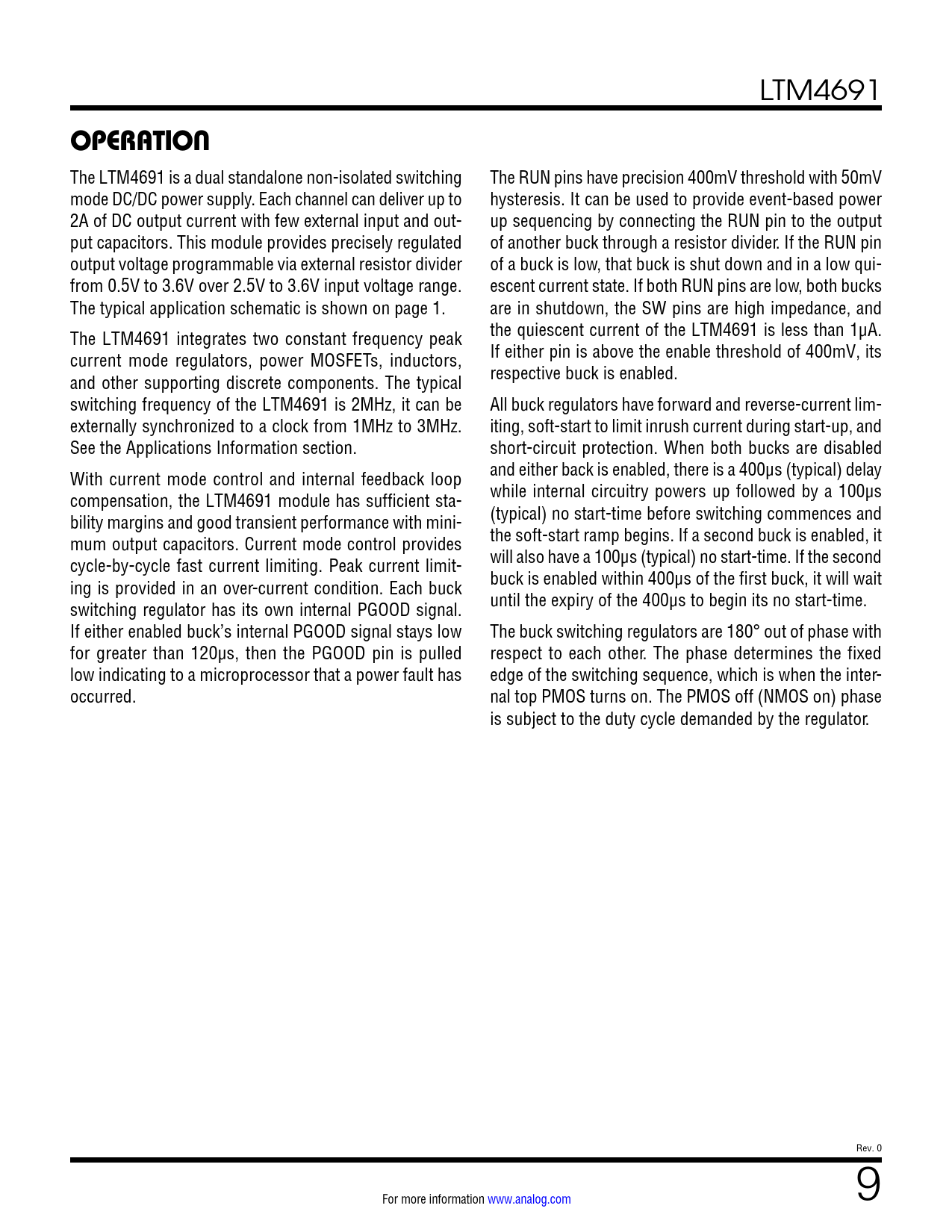 LTM4691

OPERATION

The LTM4691 is a dual standalone non-isolated switching mode DC/DC power supply. Each channel can deliver up to 2A of DC output current with few external input and output capacitors. This module provides precisely regulated output voltage programmable via external resistor divider from 0.5V to 3.6V over 2.5V to 3.6V input voltage range. The typical application schematic is shown on page 1.

The LTM4691 integrates two constant frequency peak current mode regulators, power MOSFETs, inductors, and other supporting discrete components. The typical switching frequency of the LTM4691 is 2MHz, it can be externally synchronized to a clock from 1MHz to 3MHz. See the Applications Information section.

With current mode control and internal feedback loop compensation, the LTM4691 module has sufficient stability margins and good transient performance with minimum output capacitors. Current mode control provides cycle-by-cycle fast current limiting. Peak current limiting is provided in an over-current condition. Each buck switching regulator has its own internal PGOOD signal. If either enabled buck's internal PGOOD signal stays low for greater than 120µs, then the PGOOD pin is pulled low indicating to a microprocessor that a power fault has occurred.

The RUN pins have precision 400mV threshold with 50mV hysteresis. It can be used to provide event-based power up sequencing by connecting the RUN pin to the output of another buck through a resistor divider. If the RUN pin of a buck is low, that buck is shut down and in a low quiescent current state. If both RUN pins are low, both bucks are in shutdown, the SW pins are high impedance, and the quiescent current of the LTM4691 is less than 1µA. If either pin is above the enable threshold of 400mV, its respective buck is enabled.

All buck regulators have forward and reverse-current limiting, soft-start to limit inrush current during start-up, and short-circuit protection. When both bucks are disabled and either back is enabled, there is a 400µs (typical) delay while internal circuitry powers up followed by a 100µs (typical) no start-time before switching commences and the soft-start ramp begins. If a second buck is enabled, it will also have a 100µs (typical) no start-time. If the second buck is enabled within 400µs of the first buck, it will wait until the expiry of the 400µs to begin its no start-time.

The buck switching regulators are 180° out of phase with respect to each other. The phase determines the fixed edge of the switching sequence, which is when the internal top PMOS turns on. The PMOS off (NMOS on) phase is subject to the duty cycle demanded by the regulator.

Rev. 0

For more information www.analog.com

9